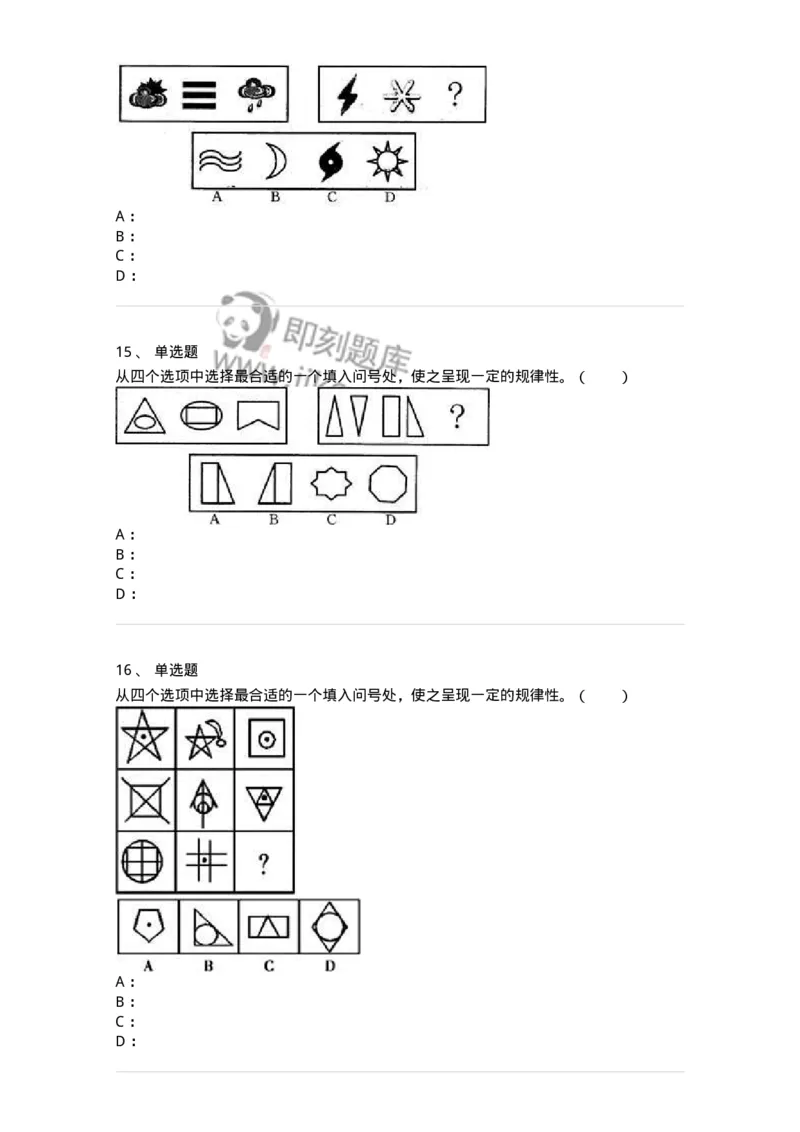 ?

A B C D

A：
B：
C：
D：

即刻题库

15、 单选题
从四个选项中选择最合适的一个填入问号处，使之呈现一定的规律性。（ ）

?

A B C D

A：
B：
C：
D：

16、 单选题
从四个选项中选择最合适的一个填入问号处，使之呈现一定的规律性。（ ）

?

A B C D

A：
B：
C：
D：